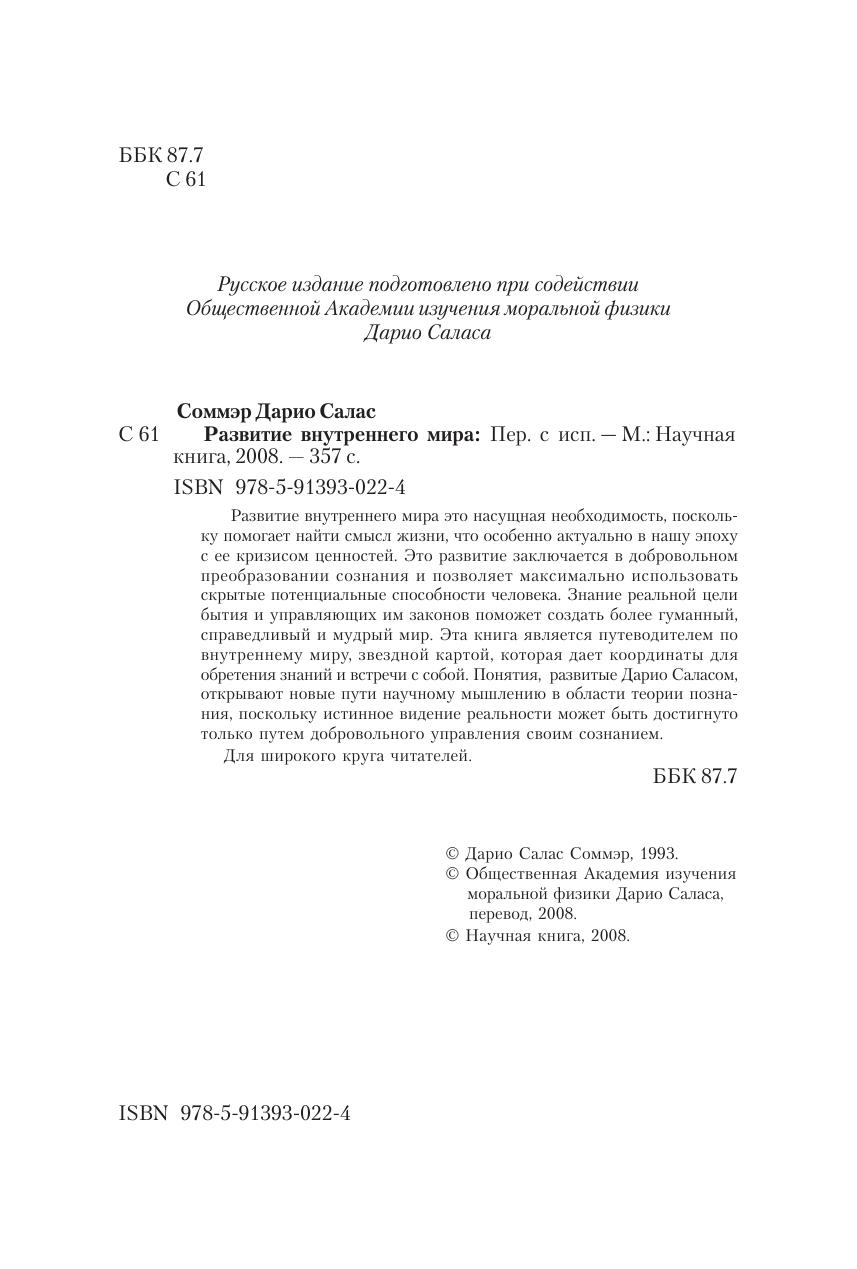 ББК 87.7
С 61

Русское издание подготовлено при содействии Общественной Академии изучения моральной физики Дарио Саласа

Соммэр Дарио Салас
С 61 Развитие внутреннего мира: Пер. с исп. — М.: Научная книга, 2008. — 357 с.
ISBN 978-5-91393-022-4

Развитие внутреннего мира это насущная необходимость, поскольку помогает найти смысл жизни, что особенно актуально в нашу эпоху с ее кризисом ценностей. Это развитие заключается в добровольном преобразовании сознания и позволяет максимально использовать скрытые потенциальные способности человека. Знание реальной цели бытия и управляющих им законов поможет создать более гуманный, справедливый и мудрый мир. Эта книга является путеводителем по внутреннему миру, звездной картой, которая дает координаты для обретения знаний и встречи с собой. Понятия, развитые Дарио Саласом, открывают новые пути научному мышлению в области теории познания, поскольку истинное видение реальности может быть достигнуто только путем добровольного управления своим сознанием.

Для широкого круга читателей.

ББК 87.7

© Дарио Салас Соммэр, 1993.
© Общественная Академия изучения моральной физики Дарио Саласа, перевод, 2008.
© Научная книга, 2008.

ISBN 978-5-91393-022-4